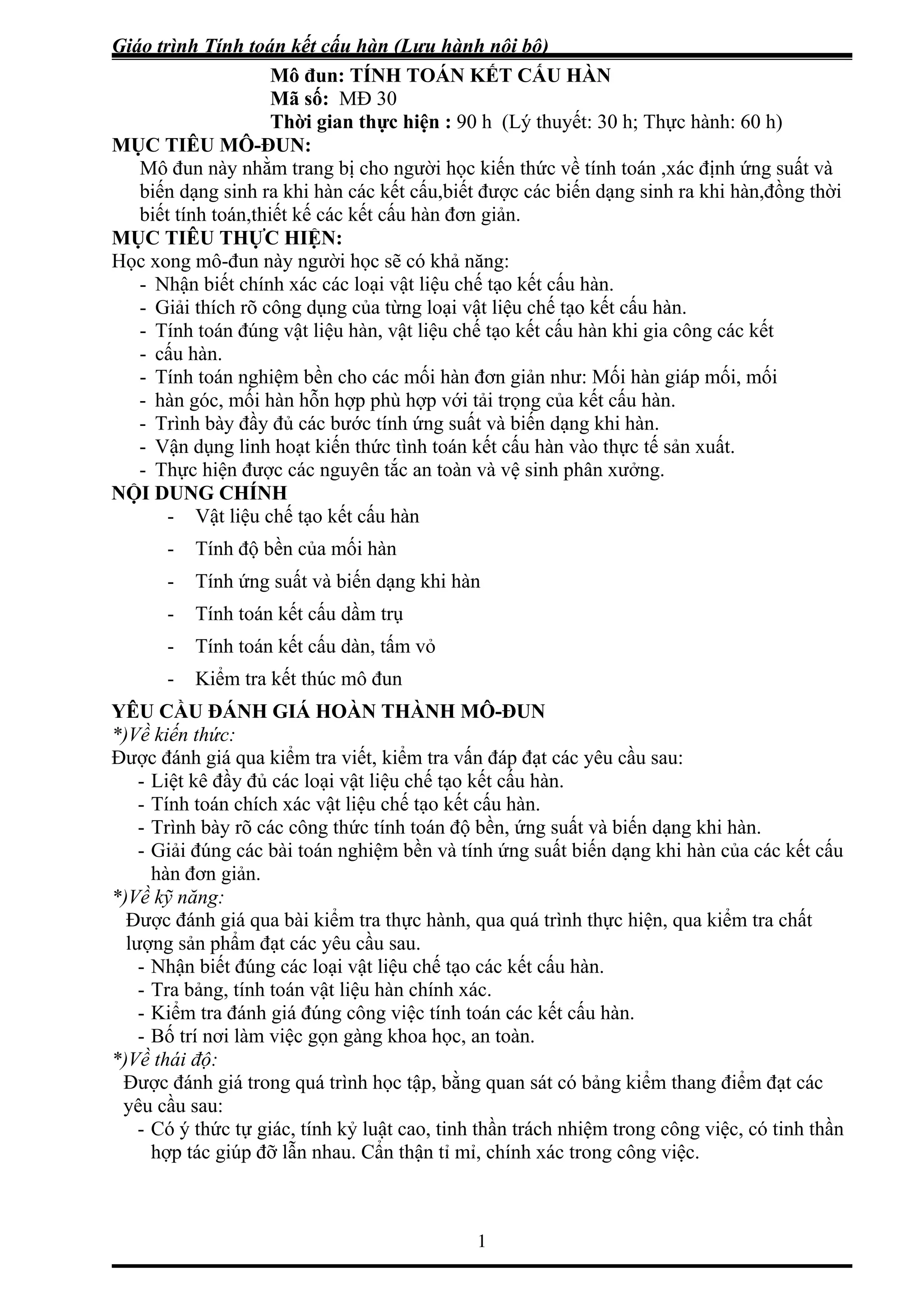 Giáo trình Tính toán kết cấu hàn (Lưu hành nội bộ)

Mô đun: TÍNH TOÁN KẾT CẤU HÀN
Mã số: MĐ 30
Thời gian thực hiện : 90 h (Lý thuyết: 30 h; Thực hành: 60 h)

MỤC TIÊU MÔ-ĐUN:
Mô đun này nhằm trang bị cho người học kiến thức về tính toán ,xác định ứng suất và biến dạng sinh ra khi hàn các kết cấu,biết được các biến dạng sinh ra khi hàn,đồng thời biết tính toán,thiết kế các kết cấu hàn đơn giản.

MỤC TIÊU THỰC HIỆN:
Học xong mô-đun này người học sẽ có khả năng:
- Nhận biết chính xác các loại vật liệu chế tạo kết cấu hàn.
- Giải thích rõ công dụng của từng loại vật liệu chế tạo kết cấu hàn.
- Tính toán đúng vật liệu hàn, vật liệu chế tạo kết cấu hàn khi gia công các kết
- cấu hàn.
- Tính toán nghiệm bền cho các mối hàn đơn giản như: Mối hàn giáp mối, mối
- hàn góc, mối hàn hỗn hợp phù hợp với tải trọng của kết cấu hàn.
- Trình bày đầy đủ các bước tính ứng suất và biến dạng khi hàn.
- Vận dụng linh hoạt kiến thức tình toán kết cấu hàn vào thực tế sản xuất.
- Thực hiện được các nguyên tắc an toàn và vệ sinh phân xưởng.

NỘI DUNG CHÍNH
- Vật liệu chế tạo kết cấu hàn
- Tính độ bền của mối hàn
- Tính ứng suất và biến dạng khi hàn
- Tính toán kết cấu dầm trụ
- Tính toán kết cấu dàn, tấm vỏ
- Kiểm tra kết thúc mô đun

YÊU CẦU ĐÁNH GIÁ HOÀN THÀNH MÔ-ĐUN
*)Về kiến thức:
Được đánh giá qua kiểm tra viết, kiểm tra vấn đáp đạt các yêu cầu sau:
- Liệt kê đầy đủ các loại vật liệu chế tạo kết cấu hàn.
- Tính toán chích xác vật liệu chế tạo kết cấu hàn.
- Trình bày rõ các công thức tính toán độ bền, ứng suất và biến dạng khi hàn.
- Giải đúng các bài toán nghiệm bền và tính ứng suất biến dạng khi hàn của các kết cấu hàn đơn giản.
*)Về kỹ năng:
Được đánh giá qua bài kiểm tra thực hành, qua quá trình thực hiện, qua kiểm tra chất lượng sản phẩm đạt các yêu cầu sau.
- Nhận biết đúng các loại vật liệu chế tạo các kết cấu hàn.
- Tra bảng, tính toán vật liệu hàn chính xác.
- Kiểm tra đánh giá đúng công việc tính toán các kết cấu hàn.
- Bố trí nơi làm việc gọn gàng khoa học, an toàn.
*)Về thái độ:
Được đánh giá trong quá trình học tập, bằng quan sát có bảng kiểm thang điểm đạt các yêu cầu sau:
- Có ý thức tự giác, tính kỷ luật cao, tinh thần trách nhiệm trong công việc, có tinh thần hợp tác giúp đỡ lẫn nhau. Cẩn thận tỉ mỉ, chính xác trong công việc.

1